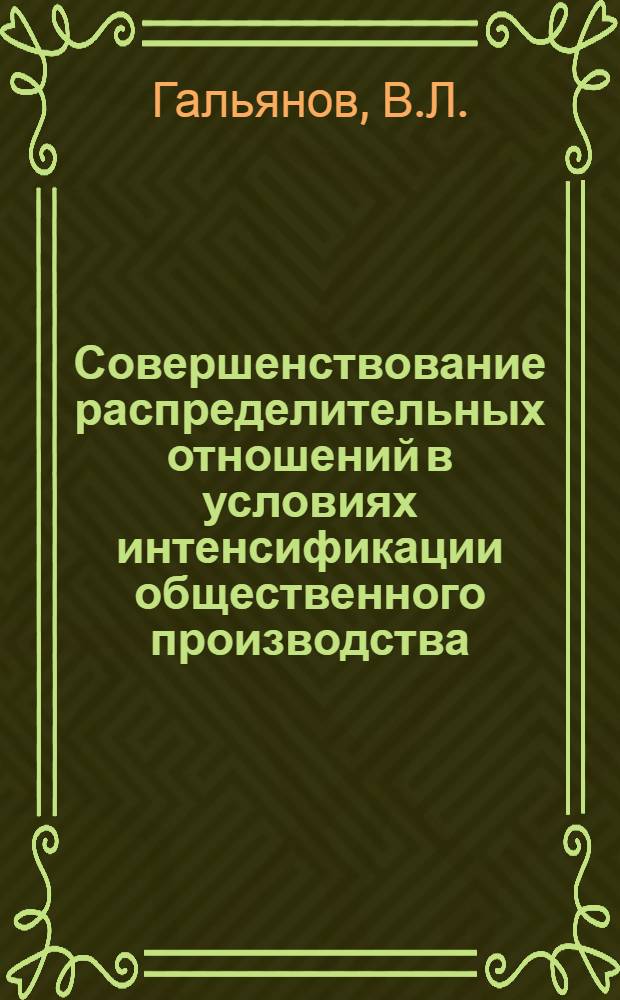 Гальянов, В.Л.

Совершенствование распределительных отношений в условиях интенсификации общественного производства